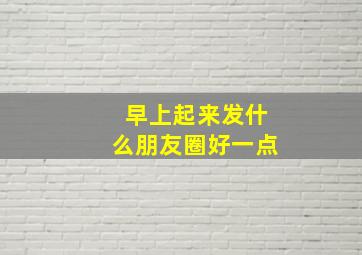 早上起来发什么朋友圈好一点